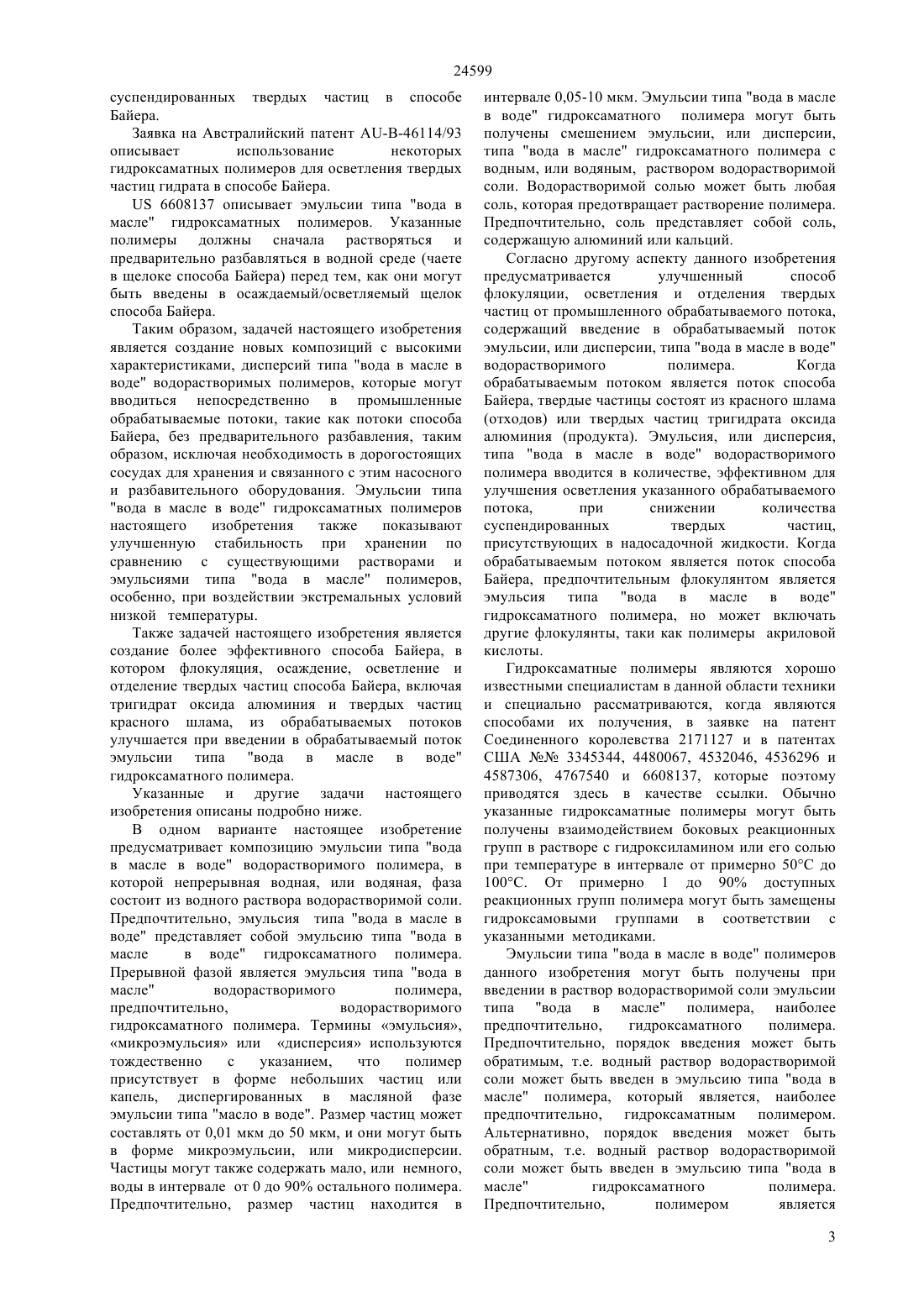 24599

суспендированных твердых частиц в способе Байера.

Заявка на Австралийский патент AU-B-46114/93 описывает использование некоторых гидроксаматных полимеров для осветления твердых частиц гидрата в способе Байера.

US 6608137 описывает эмульсии типа "вода в масле" гидроксаматных полимеров. Указанные полимеры должны сначала растворяться и предварительно разбавляться в водной среде (чаете в щелоке способа Байера) перед тем, как они могут быть введены в осаждаемый/осветляемый щелок способа Байера.

Таким образом, задачей настоящего изобретения является создание новых композиций с высокими характеристиками, дисперсий типа "вода в масле в воде" водорастворимых полимеров, которые могут вводиться непосредственно в промышленные обрабатываемые потоки, такие как потоки способа Байера, без предварительного разбавления, таким образом, исключая необходимость в дорогостоящих сосудах для хранения и связанного с этим насосного и разбавительного оборудования. Эмульсии типа "вода в масле в воде" гидроксаматных полимеров настоящего изобретения также показывают улучшенную стабильность при хранении по сравнению с существующими растворами и эмульсиями типа "вода в масле" полимеров, особенно, при воздействии экстремальных условий низкой температуры.

Также задачей настоящего изобретения является создание более эффективного способа Байера, в котором флокуляция, осаждение, осветление и отделение твердых частиц способа Байера, включая тригидрат оксида алюминия и твердых частиц красного шлама, из обрабатываемых потоков улучшается при введении в обрабатываемый поток эмульсии типа "вода в масле в воде" гидроксаматного полимера.

Указанные и другие задачи настоящего изобретения описаны подробно ниже.

В одном варианте настоящее изобретение предусматривает композицию эмульсии типа "вода в масле в воде" водорастворимого полимера, в которой непрерывная водная, или водяная, фаза состоит из водного раствора водорастворимой соли. Предпочтительно, эмульсия типа "вода в масле в воде" представляет собой эмульсию типа "вода в масле в воде" гидроксаматного полимера. Прерывной фазой является эмульсия типа "вода в масле" водорастворимого полимера, предпочтительно, водорастворимого гидроксаматного полимера. Термины «эмульсия», «микроэмульсия» или «дисперсия» используются тождественно с указанием, что полимер присутствует в форме небольших частиц или капель, диспергированных в масляной фазе эмульсии типа "масло в воде". Размер частиц может составлять от 0,01 мкм до 50 мкм, и они могут быть в форме микроэмульсии, или микродисперсии. Частицы могут также содержать мало, или немного, воды в интервале от 0 до 90% остального полимера. Предпочтительно, размер частиц находится в интервале 0,05-10 мкм. Эмульсии типа "вода в масле в воде" гидроксаматного полимера могут быть получены смешением эмульсии, или дисперсии, типа "вода в масле" гидроксаматного полимера с водным, или водяным, раствором водорастворимой соли. Водорастворимой солью может быть любая соль, которая предотвращает растворение полимера. Предпочтительно, соль представляет собой соль, содержащую алюминий или кальций.

Согласно другому аспекту данного изобретения предусматривается улучшенный способ флокуляции, осветления и отделения твердых частиц от промышленного обрабатываемого потока, содержащий введение в обрабатываемый поток эмульсии, или дисперсии, типа "вода в масле в воде" водорастворимого полимера. Когда обрабатываемым потоком является поток способа Байера, твердые частицы состоят из красного шлама (отходов) или твердых частиц тригидрата оксида алюминия (продукта). Эмульсия, или дисперсия, типа "вода в масле в воде" водорастворимого полимера вводится в количестве, эффективном для улучшения осветления указанного обрабатываемого потока, при снижении количества суспендированных твердых частиц, присутствующих в надосадочной жидкости. Когда обрабатываемым потоком является поток способа Байера, предпочтительным флокулянтом является эмульсия типа "вода в масле в воде" гидроксаматного полимера, но может включать другие флокулянты, таки как полимеры акриловой кислоты.

Гидроксаматные полимеры являются хорошо известными специалистам в данной области техники и специально рассматриваются, когда являются способами их получения, в заявке на патент Соединенного королевства 2171127 и в патентах США №№ 3345344, 4480067, 4532046, 4536296 и 4587306, 4767540 и 6608137, которые поэтому приводятся здесь в качестве ссылки. Обычно указанные гидроксаматные полимеры могут быть получены взаимодействием боковых реакционных групп в растворе с гидроксиламином или его солью при температуре в интервале от примерно 50°C до 100°C. От примерно 1 до 90% доступных реакционных групп полимера могут быть замещены гидроксамовыми группами в соответствии с указанными методиками.

Эмульсии типа "вода в масле в воде" полимеров данного изобретения могут быть получены при введении в раствор водорастворимой соли эмульсии типа "вода в масле" полимера, наиболее предпочтительно, гидроксаматного полимера. Предпочтительно, порядок введения может быть обратимым, т.е. водный раствор водорастворимой соли может быть введен в эмульсию типа "вода в масле" полимера, который является, наиболее предпочтительно, гидроксаматным полимером. Альтернативно, порядок введения может быть обратным, т.е. водный раствор водорастворимой соли может быть введен в эмульсию типа "вода в масле" гидроксаматного полимера. Предпочтительно, полимером является

3